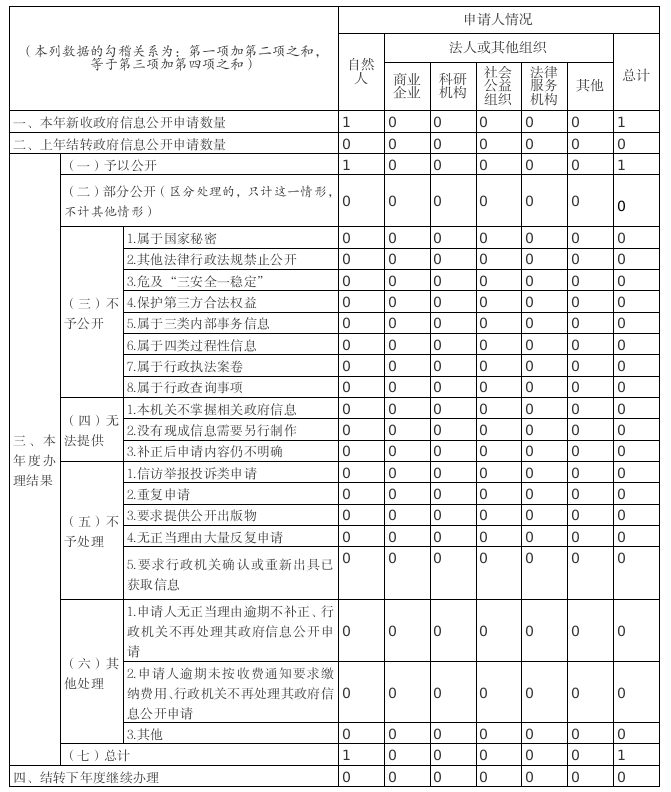 | （本列数据的勾稽关系为：第一项加第二项之和，等于第三项加第四项之和） | | | 申请人情况 | | | | | | |
|---|---|---|---|---|---|---|---|---|---|
| | | | 自然人 | 法人或其他组织 | | | | | 总计 |
| | | | | 商业企业 | 科研机构 | 社会公益组织 | 法律服务机构 | 其他 | |
| 一、本年新收政府信息公开申请数量 | | | 1 | 0 | 0 | 0 | 0 | 0 | 1 |
| 二、上年结转政府信息公开申请数量 | | | 0 | 0 | 0 | 0 | 0 | 0 | 0 |
| 三、本年度办理结果 | （一）予以公开 | | 1 | 0 | 0 | 0 | 0 | 0 | 1 |
| | （二）部分公开（区分处理的，只计这一情形，不计其他情形） | | 0 | 0 | 0 | 0 | 0 | 0 | 0 |
| | （三）不予公开 | 1.属于国家秘密 | 0 | 0 | 0 | 0 | 0 | 0 | 0 |
| | | 2.其他法律行政法规禁止公开 | 0 | 0 | 0 | 0 | 0 | 0 | 0 |
| | | 3.危及“三安全一稳定” | 0 | 0 | 0 | 0 | 0 | 0 | 0 |
| | | 4.保护第三方合法权益 | 0 | 0 | 0 | 0 | 0 | 0 | 0 |
| | | 5.属于三类内部事务信息 | 0 | 0 | 0 | 0 | 0 | 0 | 0 |
| | | 6.属于四类过程性信息 | 0 | 0 | 0 | 0 | 0 | 0 | 0 |
| | | 7.属于行政执法案卷 | 0 | 0 | 0 | 0 | 0 | 0 | 0 |
| | | 8.属于行政查询事项 | 0 | 0 | 0 | 0 | 0 | 0 | 0 |
| | （四）无法提供 | 1.本机关不掌握相关政府信息 | 0 | 0 | 0 | 0 | 0 | 0 | 0 |
| | | 2.没有现成信息需要另行制作 | 0 | 0 | 0 | 0 | 0 | 0 | 0 |
| | | 3.补正后申请内容仍不明确 | 0 | 0 | 0 | 0 | 0 | 0 | 0 |
| | （五）不予处理 | 1.信访举报投诉类申请 | 0 | 0 | 0 | 0 | 0 | 0 | 0 |
| | | 2.重复申请 | 0 | 0 | 0 | 0 | 0 | 0 | 0 |
| | | 3.要求提供公开出版物 | 0 | 0 | 0 | 0 | 0 | 0 | 0 |
| | | 4.无正当理由大量反复申请 | 0 | 0 | 0 | 0 | 0 | 0 | 0 |
| | | 5.要求行政机关确认或重新出具已获取信息 | 0 | 0 | 0 | 0 | 0 | 0 | 0 |
| | （六）其他处理 | 1.申请人无正当理由逾期不补正、行政机关不再处理其政府信息公开申请 | 0 | 0 | 0 | 0 | 0 | 0 | 0 |
| | | 2.申请人逾期未按收费通知要求缴纳费用、行政机关不再处理其政府信息公开申请 | 0 | 0 | 0 | 0 | 0 | 0 | 0 |
| | | 3.其他 | 0 | 0 | 0 | 0 | 0 | 0 | 0 |
| | （七）总计 | | 1 | 0 | 0 | 0 | 0 | 0 | 1 |
| 四、结转下年度继续办理 | | | 0 | 0 | 0 | 0 | 0 | 0 | 0 |